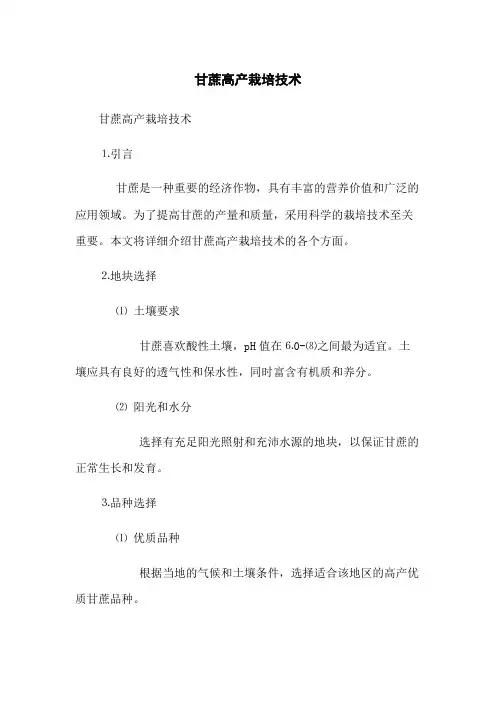 甘蔗高产栽培技术

甘蔗高产栽培技术

1.引言

甘蔗是一种重要的经济作物，具有丰富的营养价值和广泛的应用领域。为了提高甘蔗的产量和质量，采用科学的栽培技术至关重要。本文将详细介绍甘蔗高产栽培技术的各个方面。

2.地块选择

⑴ 土壤要求

甘蔗喜欢酸性土壤，pH 值在 6.0-⑻之间最为适宜。土壤应具有良好的透气性和保水性，同时富含有机质和养分。

⑵ 阳光和水分

选择有充足阳光照射和充沛水源的地块，以保证甘蔗的正常生长和发育。

3.品种选择

⑴ 优质品种

根据当地的气候和土壤条件，选择适合该地区的高产优质甘蔗品种。